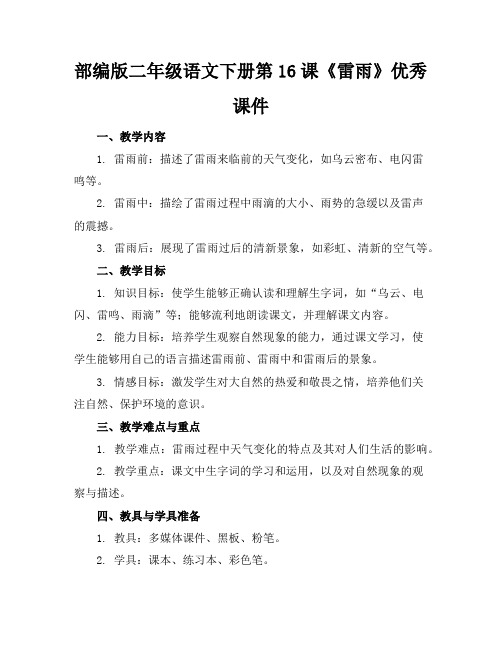 部编版二年级语文下册第16课《雷雨》优秀课件

一、教学内容

1. 雷雨前：描述了雷雨来临前的天气变化，如乌云密布、电闪雷鸣等。

2. 雷雨中：描绘了雷雨过程中雨滴的大小、雨势的急缓以及雷声的震撼。

3. 雷雨后：展现了雷雨过后的清新景象，如彩虹、清新的空气等。

二、教学目标

1. 知识目标：使学生能够正确认读和理解生字词，如“乌云、电闪、雷鸣、雨滴”等；能够流利地朗读课文，并理解课文内容。

2. 能力目标：培养学生观察自然现象的能力，通过课文学习，使学生能够用自己的语言描述雷雨前、雷雨中和雷雨后的景象。

3. 情感目标：激发学生对大自然的热爱和敬畏之情，培养他们关注自然、保护环境的意识。

三、教学难点与重点

1. 教学难点：雷雨过程中天气变化的特点及其对人们生活的影响。

2. 教学重点：课文中生字词的学习和运用，以及对自然现象的观察与描述。

四、教具与学具准备

1. 教具：多媒体课件、黑板、粉笔。

2. 学具：课本、练习本、彩色笔。